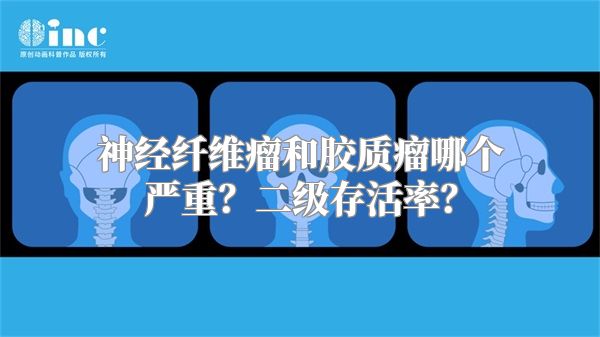 inc
原创动画科普作品 版权所有

神经纤维瘤和胶质瘤哪个严重？二级存活率？